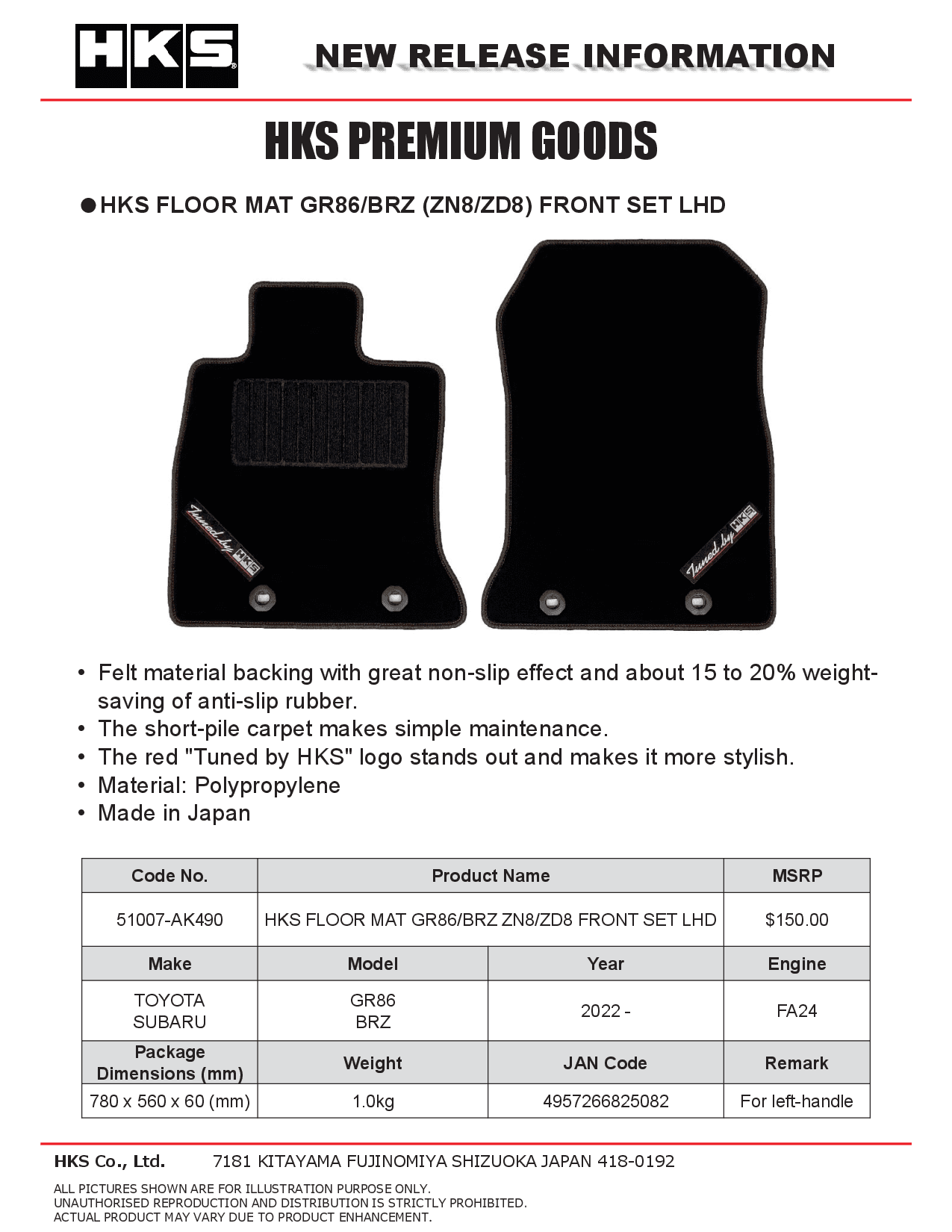 HKS

NEW RELEASE INFORMATION

HKS PREMIUM GOODS

●HKS FLOOR MAT GR86/BRZ (ZN8/ZD8) FRONT SET LHD

Tuned by HKS

Tuned by HKS

• Felt material backing with great non-slip effect and about 15 to 20% weight-saving of anti-slip rubber.
• The short-pile carpet makes simple maintenance.
• The red "Tuned by HKS" logo stands out and makes it more stylish.
• Material: Polypropylene
• Made in Japan

| Code No. | Product Name | | MSRP |
|---|---|---|---|
| 51007-AK490 | HKS FLOOR MAT GR86/BRZ ZN8/ZD8 FRONT SET LHD | | $150.00 |
| Make | Model | Year | Engine |
| TOYOTA SUBARU | GR86 BRZ | 2022 - | FA24 |
| Package Dimensions (mm) | Weight | JAN Code | Remark |
| 780 x 560 x 60 (mm) | 1.0kg | 4957266825082 | For left-handle |

HKS Co., Ltd. 7181 KITAYAMA FUJINOMIYA SHIZUOKA JAPAN 418-0192

ALL PICTURES SHOWN ARE FOR ILLUSTRATION PURPOSE ONLY.
UNAUTHORISED REPRODUCTION AND DISTRIBUTION IS STRICTLY PROHIBITED.
ACTUAL PRODUCT MAY VARY DUE TO PRODUCT ENHANCEMENT.